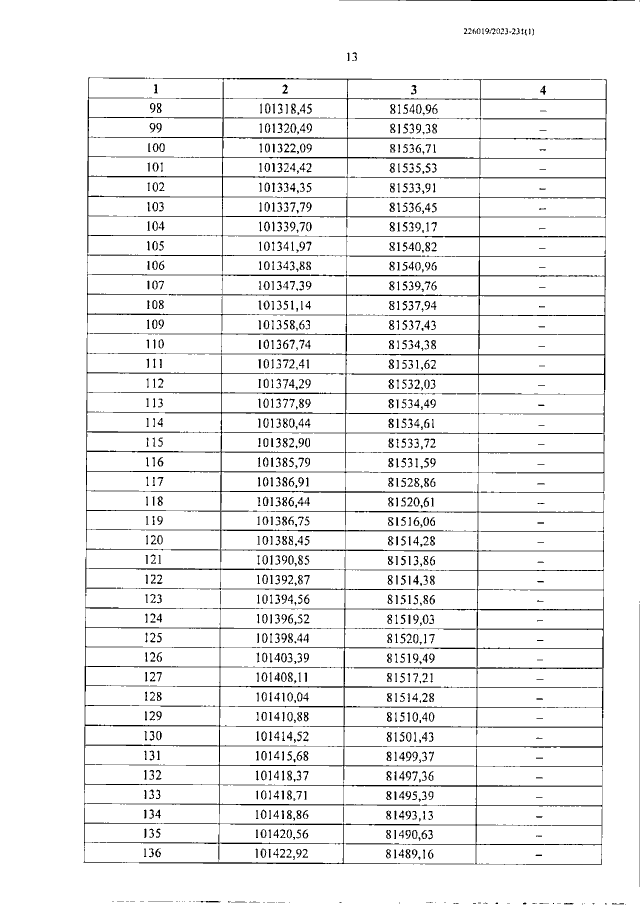 226019/2023-231(1)

13

| 1 | 2 | 3 | 4 |
|---|---|---|---|
| 98 | 101318,45 | 81540,96 | – |
| 99 | 101320,49 | 81539,38 | – |
| 100 | 101322,09 | 81536,71 | – |
| 101 | 101324,42 | 81535,53 | – |
| 102 | 101334,35 | 81533,91 | – |
| 103 | 101337,79 | 81536,45 | – |
| 104 | 101339,70 | 81539,17 | – |
| 105 | 101341,97 | 81540,82 | – |
| 106 | 101343,88 | 81540,96 | – |
| 107 | 101347,39 | 81539,76 | – |
| 108 | 101351,14 | 81537,94 | – |
| 109 | 101358,63 | 81537,43 | – |
| 110 | 101367,74 | 81534,38 | – |
| 111 | 101372,41 | 81531,62 | – |
| 112 | 101374,29 | 81532,03 | – |
| 113 | 101377,89 | 81534,49 | – |
| 114 | 101380,44 | 81534,61 | – |
| 115 | 101382,90 | 81533,72 | – |
| 116 | 101385,79 | 81531,59 | – |
| 117 | 101386,91 | 81528,86 | – |
| 118 | 101386,44 | 81520,61 | – |
| 119 | 101386,75 | 81516,06 | – |
| 120 | 101388,45 | 81514,28 | – |
| 121 | 101390,85 | 81513,86 | – |
| 122 | 101392,87 | 81514,38 | – |
| 123 | 101394,56 | 81515,86 | – |
| 124 | 101396,52 | 81519,03 | – |
| 125 | 101398,44 | 81520,17 | – |
| 126 | 101403,39 | 81519,49 | – |
| 127 | 101408,11 | 81517,21 | – |
| 128 | 101410,04 | 81514,28 | – |
| 129 | 101410,88 | 81510,40 | – |
| 130 | 101414,52 | 81501,43 | – |
| 131 | 101415,68 | 81499,37 | – |
| 132 | 101418,37 | 81497,36 | – |
| 133 | 101418,71 | 81495,39 | – |
| 134 | 101418,86 | 81493,13 | – |
| 135 | 101420,56 | 81490,63 | – |
| 136 | 101422,92 | 81489,16 | – |